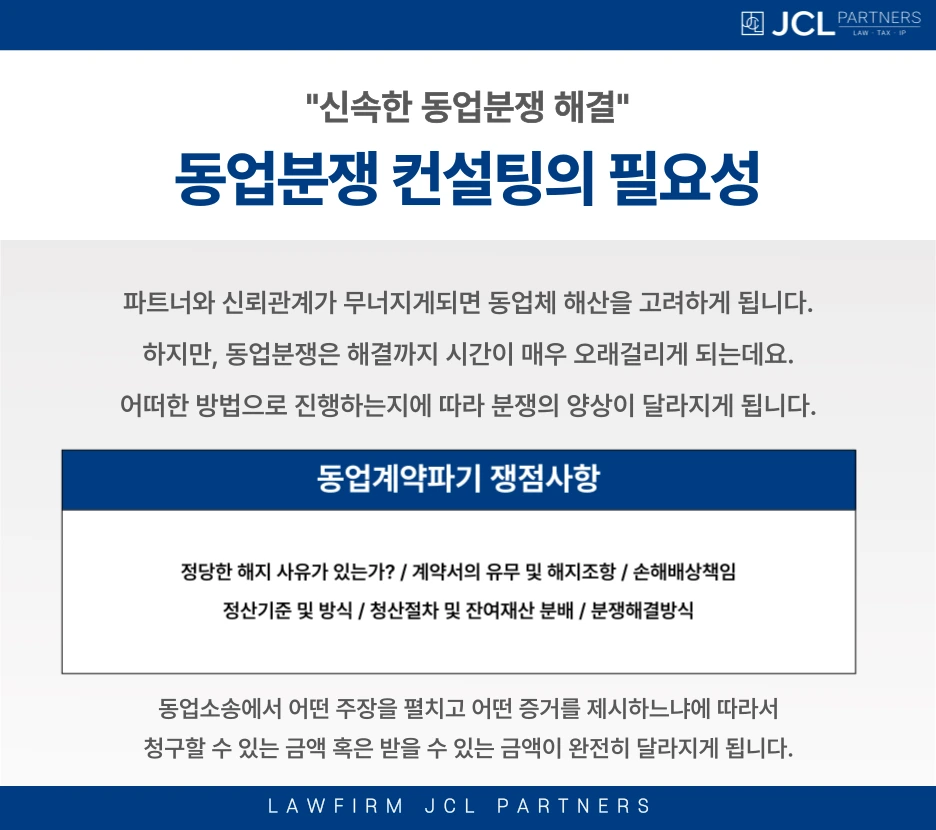 JCL PARTNERS
LAW · TAX · IP

"신속한 동업분쟁 해결"

동업분쟁 컨설팅의 필요성

파트너와 신뢰관계가 무너지게되면 동업체 해산을 고려하게 됩니다.

하지만, 동업분쟁은 해결까지 시간이 매우 오래걸리게 되는데요.

어떠한 방법으로 진행하는지에 따라 분쟁의 양상이 달라지게 됩니다.

동업계약파기 쟁점사항

정당한 해지 사유가 있는가? / 계약서의 유무 및 해지조항 / 손해배상책임

정산기준 및 방식 / 청산절차 및 잔여재산 분배 / 분쟁해결방식

동업소송에서 어떤 주장을 펼치고 어떤 증거를 제시하느냐에 따라서

청구할 수 있는 금액 혹은 받을 수 있는 금액이 완전히 달라지게 됩니다.

LAWFIRM JCL PARTNERS